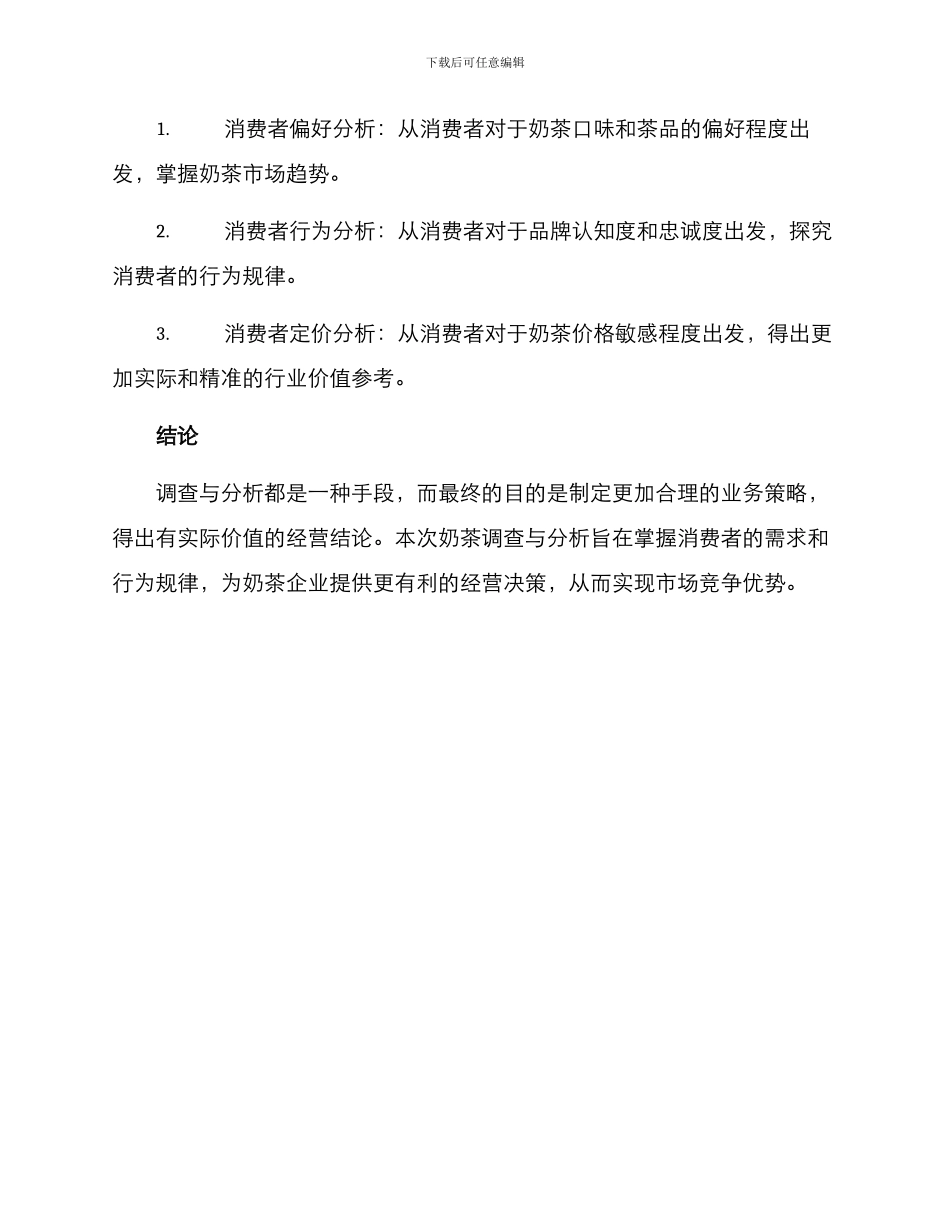 下载后可任意编辑

1. 消费者偏好分析：从消费者对于奶茶口味和茶品的偏好程度出发，掌握奶茶市场趋势。

2. 消费者行为分析：从消费者对于品牌认知度和忠诚度出发，探究消费者的行为规律。

3. 消费者定价分析：从消费者对于奶茶价格敏感程度出发，得出更加实际和精准的行业价值参考。

结论

调查与分析都是一种手段，而最终的目的是制定更加合理的业务策略，得出有实际价值的经营结论。本次奶茶调查与分析旨在掌握消费者的需求和行为规律，为奶茶企业提供更有利的经营决策，从而实现市场竞争优势。